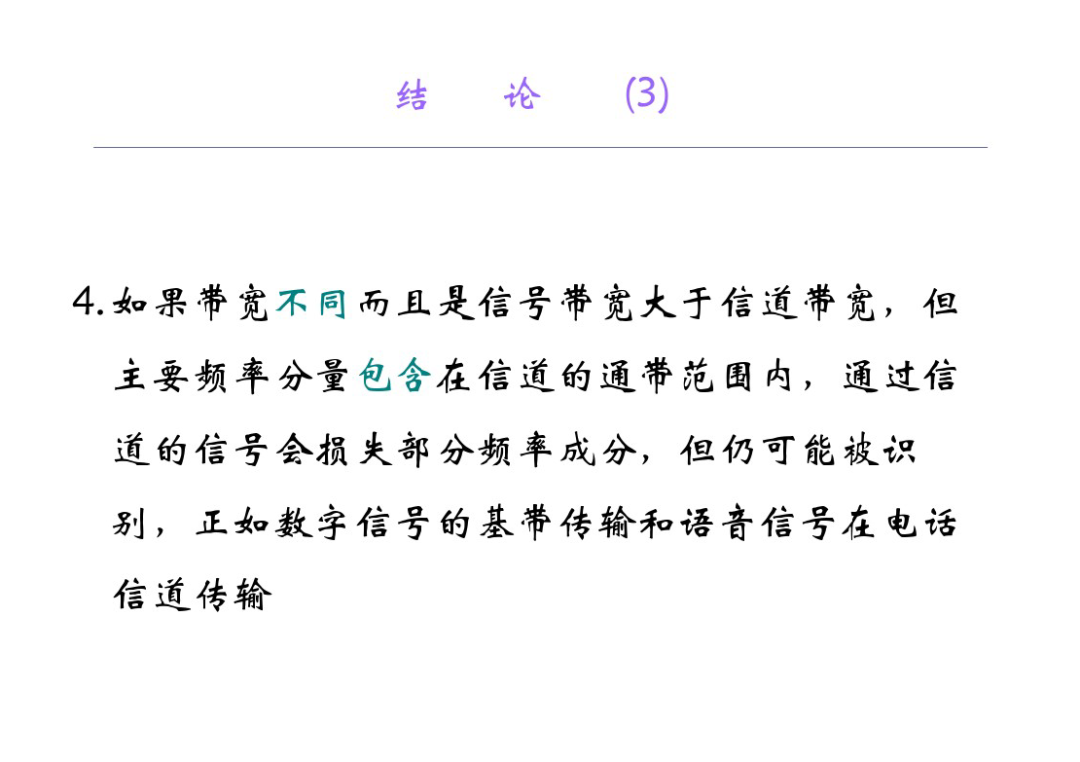 结 论 (3)

4.如果带宽不同而且是信号带宽大于信道带宽，但主要频率分量包含在信道的通带范围内，通过信道的信号会损失部分频率成分，但仍可能被识别，正如数字信号的基带传输和语音信号在电话信道传输